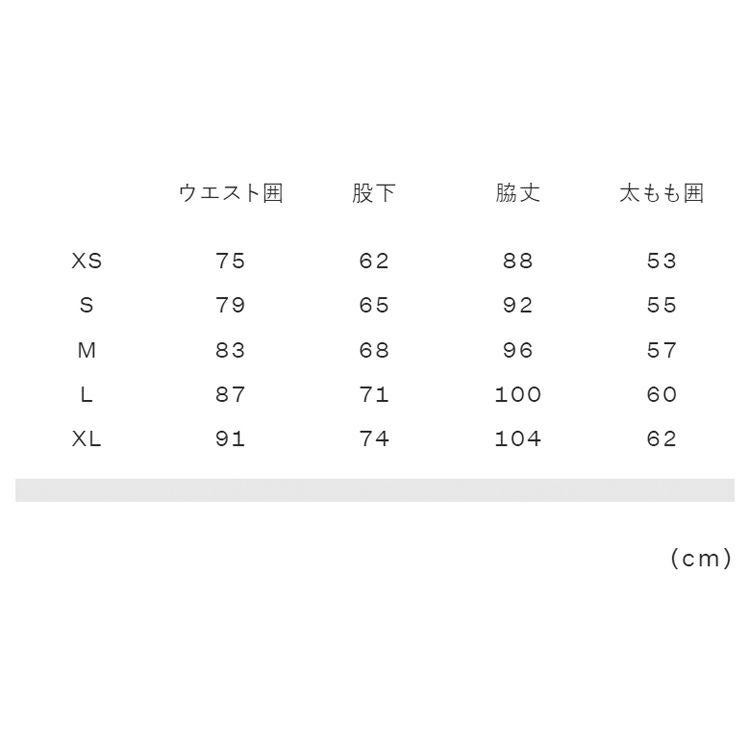 |  | ウエスト囲 | 股下 | 脇丈 | 太もも囲 |
|---|---|---|---|---|
| XS | 75 | 62 | 88 | 53 |
| S | 79 | 65 | 92 | 55 |
| M | 83 | 68 | 96 | 57 |
| L | 87 | 71 | 100 | 60 |
| XL | 91 | 74 | 104 | 62 |

(cm)